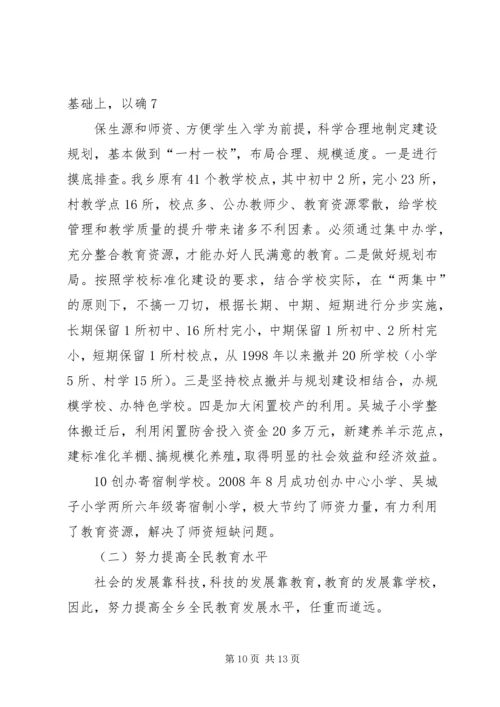 基础上，以确 7

保生源和师资、方便学生入学为前提，科学合理地制定建设规划，基本做到“一村一校”，布局合理、规模适度。一是进行摸底排查。我乡原有 41 个教学校点，其中初中 2 所，完小 23 所，村教学点 16 所，校点多、公办教师少、教育资源零散，给学校管理和教学质量的提升带来诸多不利因素。必须通过集中办学，充分整合教育资源，才能办好人民满意的教育。二是做好规划布局。按照学校标准化建设的要求，结合学校实际，在“两集中”的原则下，不搞一刀切，根据长期、中期、短期进行分步实施，长期保留 1 所初中、16 所村完小，中期保留 1 所初中、2 所村完小，短期保留 1 所村校点，从 1998 年以来撤并 20 所学校（小学 5 所、村学 15 所）。三是坚持校点撤并与规划建设相结合，办规模学校、办特色学校。四是加大闲置校产的利用。吴城子小学整体搬迁后，利用闲置防舍投入资金 20 多万元，新建养羊示范点，建标准化羊棚、搞规模化养殖，取得明显的社会效益和经济效益。

10 创办寄宿制学校。2008 年 8 月成功创办中心小学、吴城子小学两所六年级寄宿制小学，极大节约了师资力量，有力利用了教育资源，解决了师资短缺问题。

（二）努力提高全民教育水平

社会的发展靠科技，科技的发展靠教育，教育的发展靠学校，因此，努力提高全乡全民教育发展水平，任重而道远。

第 10 页 共 13 页